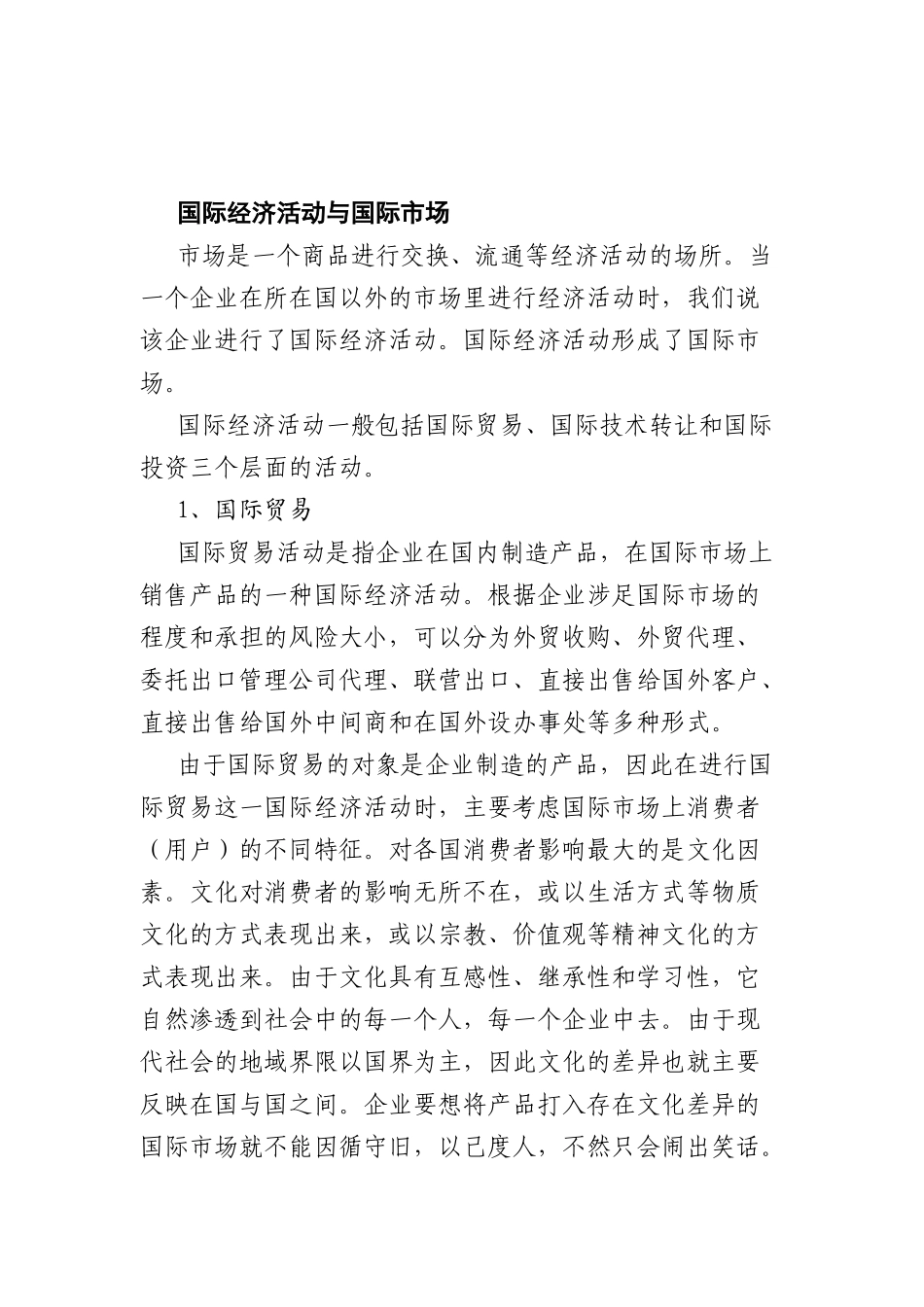 国际经济活动与国际市场

市场是一个商品进行交换、流通等经济活动的场所。当一个企业在所在国以外的市场里进行经济活动时，我们说该企业进行了国际经济活动。国际经济活动形成了国际市场。

国际经济活动一般包括国际贸易、国际技术转让和国际投资三个层面的活动。

1、国际贸易

国际贸易活动是指企业在国内制造产品，在国际市场上销售产品的一种国际经济活动。根据企业涉足国际市场的程度和承担的风险大小，可以分为外贸收购、外贸代理、委托出口管理公司代理、联营出口、直接出售给国外客户、直接出售给国外中间商和在国外设办事处等多种形式。

由于国际贸易的对象是企业制造的产品，因此在进行国际贸易这一国际经济活动时，主要考虑国际市场上消费者（用户）的不同特征。对各国消费者影响最大的是文化因素。文化对消费者的影响无所不在，或以生活方式等物质文化的方式表现出来，或以宗教、价值观等精神文化的方式表现出来。由于文化具有互感性、继承性和学习性，它自然渗透到社会中的每一个人，每一个企业中去。由于现代社会的地域界限以国界为主，因此文化的差异也就主要反映在国与国之间。企业要想将产品打入存在文化差异的国际市场就不能因循守旧，以己度人，不然只会闹出笑话。